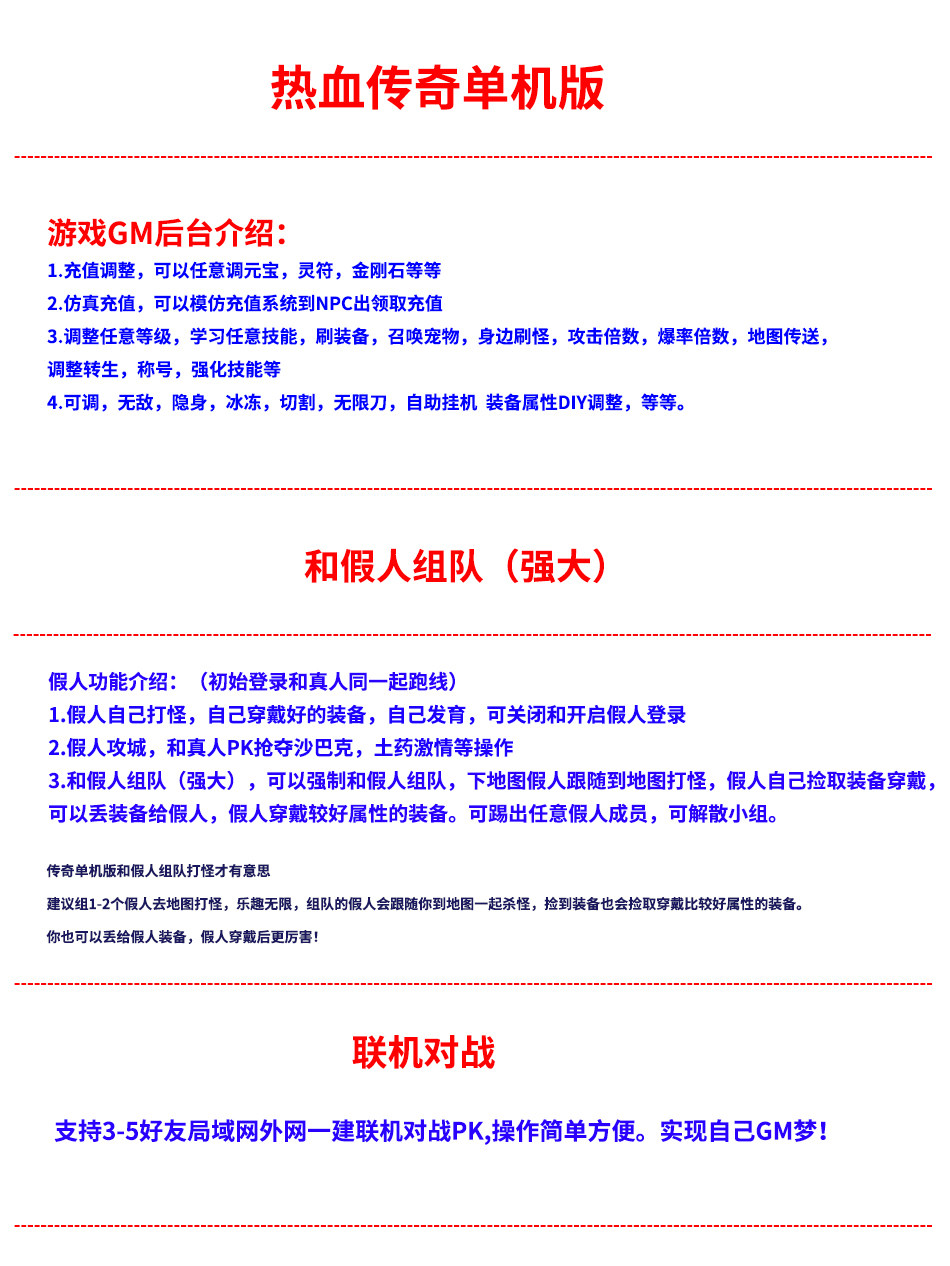 热血传奇单机版

游戏GM后台介绍：
1.充值调整，可以任意调元宝，灵符，金刚石等等
2.仿真充值，可以模仿充值系统到NPC出领取充值
3.调整任意等级，学习任意技能，刷装备，召唤宠物，身边刷怪，攻击倍数，爆率倍数，地图传送，调整转生，称号，强化技能等
4.可调，无敌，隐身，冰冻，切割，无限刀，自助挂机 装备属性DIY调整，等等。

和假人组队（强大）

假人功能介绍：（初始登录和真人同一起跑线）
1.假人自己打怪，自己穿戴好的装备，自己发育，可关闭和开启假人登录
2.假人攻城，和真人PK抢夺沙巴克，土药激情等操作
3.和假人组队（强大），可以强制和假人组队，下地图假人跟随到地图打怪，假人自己捡取装备穿戴，可以丢装备给假人，假人穿戴较好属性的装备。可踢出任意假人成员，可解散小组。

传奇单机版和假人组队打怪才有意思
建议组1-2个假人去地图打怪，乐趣无限，组队的假人会跟随你到地图一起杀怪，捡到装备也会捡取穿戴比较好属性的装备。
你也可以丢给假人装备，假人穿戴后更厉害！

联机对战

支持3-5好友局域网外网一建联机对战PK,操作简单方便。实现自己GM梦！